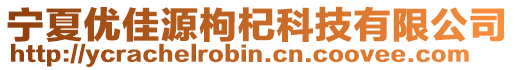 宁夏优佳源枸杞科技有限公司
http://ycrachelrobin.cn.coovee.com